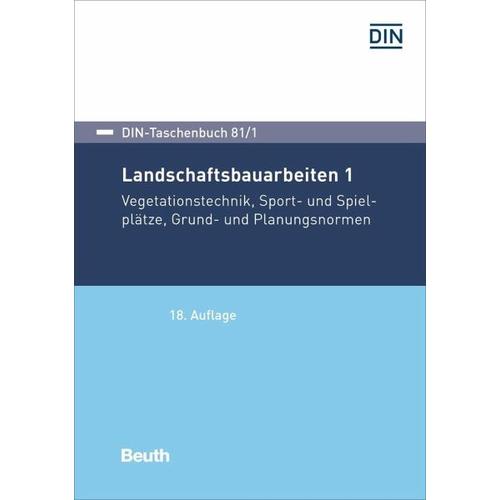 DIN

DIN-Taschenbuch 81/1

Landschaftsbauarbeiten 1

Vegetationstechnik, Sport- und Spielplätze, Grund- und Planungsnormen

18. Auflage

Beuth